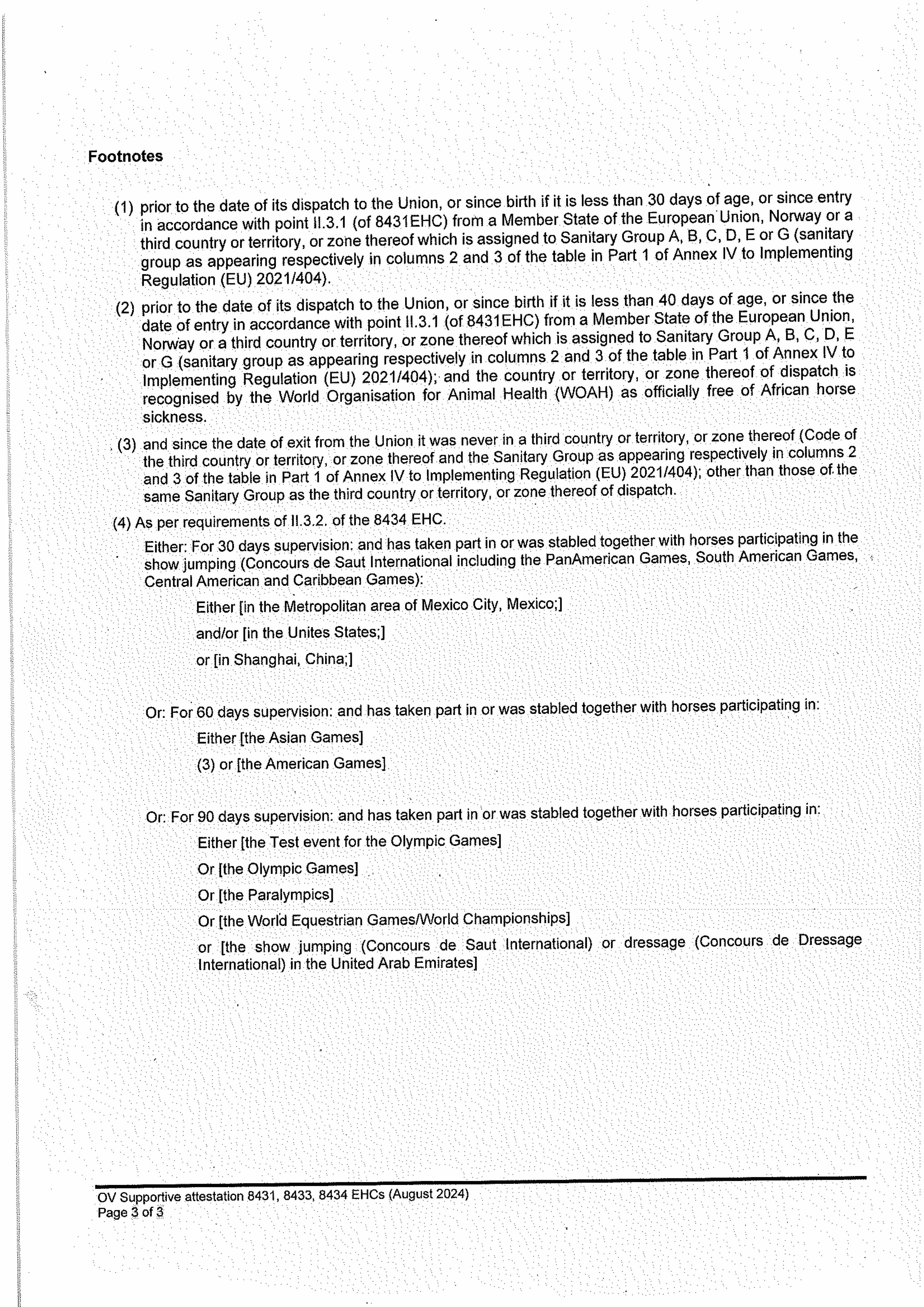 Footnotes

(1) prior to the date of its dispatch to the Union, or since birth if it is less than 30 days of age, or since entry in accordance with point II.3.1 (of 8431EHC) from a Member State of the European Union, Norway or a third country or territory, or zone thereof which is assigned to Sanitary Group A, B, C, D, E or G (sanitary group as appearing respectively in columns 2 and 3 of the table in Part 1 of Annex IV to Implementing Regulation (EU) 2021/404).

(2) prior to the date of its dispatch to the Union, or since birth if it is less than 40 days of age, or since the date of entry in accordance with point II.3.1 (of 8431EHC) from a Member State of the European Union, Norway or a third country or territory, or zone thereof which is assigned to Sanitary Group A, B, C, D, E or G (sanitary group as appearing respectively in columns 2 and 3 of the table in Part 1 of Annex IV to Implementing Regulation (EU) 2021/404); and the country or territory, or zone thereof of dispatch is recognised by the World Organisation for Animal Health (WOAH) as officially free of African horse sickness.

(3) and since the date of exit from the Union it was never in a third country or territory, or zone thereof (Code of the third country or territory, or zone thereof and the Sanitary Group as appearing respectively in columns 2 and 3 of the table in Part 1 of Annex IV to Implementing Regulation (EU) 2021/404); other than those of the same Sanitary Group as the third country or territory, or zone thereof of dispatch.

(4) As per requirements of II.3.2. of the 8434 EHC.

Either: For 30 days supervision: and has taken part in or was stabled together with horses participating in the show jumping (Concours de Saut International including the PanAmerican Games, South American Games, Central American and Caribbean Games):

Either [in the Metropolitan area of Mexico City, Mexico;]

and/or [in the Unites States;]

or [in Shanghai, China;]

Or: For 60 days supervision: and has taken part in or was stabled together with horses participating in:

Either [the Asian Games]

(3) or [the American Games]

Or: For 90 days supervision: and has taken part in or was stabled together with horses participating in:

Either [the Test event for the Olympic Games]

Or [the Olympic Games]

Or [the Paralympics]

Or [the World Equestrian Games/World Championships]

or [the show jumping (Concours de Saut International) or dressage (Concours de Dressage International) in the United Arab Emirates]

OV Supportive attestation 8431, 8433, 8434 EHCs (August 2024)
Page 3 of 3